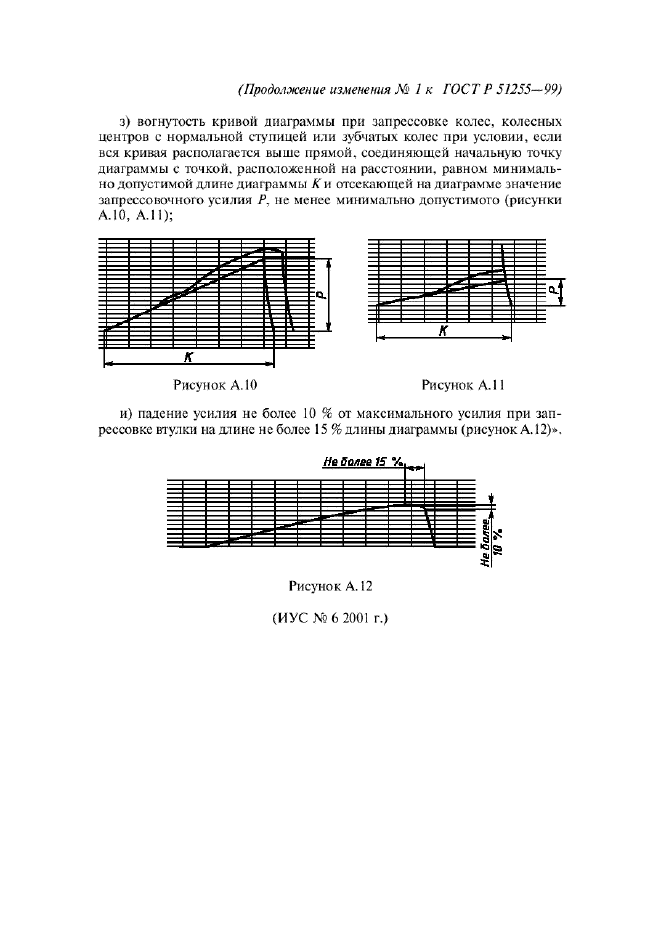 (Продолжение изменения № 1 к ГОСТ Р 51255—99)

з) вогнутость кривой диаграммы при запрессовке колес, колесных центров с нормальной ступицей или зубчатых колес при условии, если вся кривая располагается выше прямой, соединяющей начальную точку диаграммы с точкой, расположенной на расстоянии, равном минимально допустимой длине диаграммы $K$ и отсекающей на диаграмме значение запрессовочного усилия $P$, не менее минимально допустимого (рисунки А.10, А.11);

P

K

Рисунок А.10

P

K

Рисунок А.11

и) падение усилия не более 10 % от максимального усилия при запрессовке втулки на длине не более 15 % длины диаграммы (рисунок А.12)».

Не более 15 %

Не более 10 %

Рисунок А.12

(ИУС № 6 2001 г.)